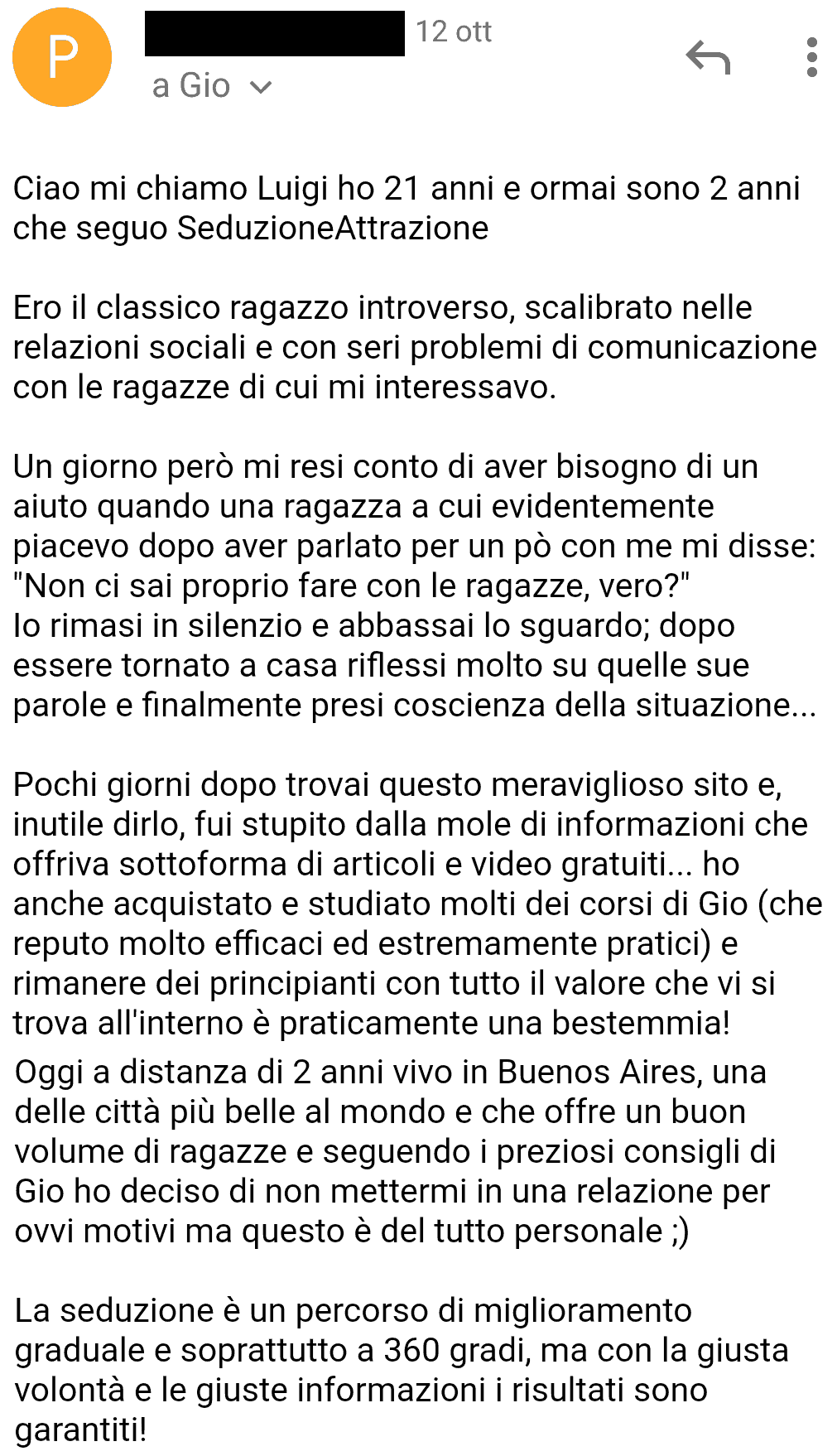 P

12 ott

a Gio

Ciao mi chiamo Luigi ho 21 anni e ormai sono 2 anni che seguo SeduzioneAttrazione

Ero il classico ragazzo introverso, scalibrato nelle relazioni sociali e con seri problemi di comunicazione con le ragazze di cui mi interessavo.

Un giorno però mi resi conto di aver bisogno di un aiuto quando una ragazza a cui evidentemente piacevo dopo aver parlato per un pò con me mi disse: "Non ci sai proprio fare con le ragazze, vero?"
Io rimasi in silenzio e abbassai lo sguardo; dopo essere tornato a casa riflessi molto su quelle sue parole e finalmente presi coscienza della situazione...

Pochi giorni dopo trovai questo meraviglioso sito e, inutile dirlo, fui stupito dalla mole di informazioni che offriva sottoforma di articoli e video gratuiti... ho anche acquistato e studiato molti dei corsi di Gio (che reputo molto efficaci ed estremamente pratici) e rimanere dei principianti con tutto il valore che vi si trova all'interno è praticamente una bestemmia!
Oggi a distanza di 2 anni vivo in Buenos Aires, una delle città più belle al mondo e che offre un buon volume di ragazze e seguendo i preziosi consigli di Gio ho deciso di non mettermi in una relazione per ovvi motivi ma questo è del tutto personale ;)

La seduzione è un percorso di miglioramento graduale e soprattutto a 360 gradi, ma con la giusta volontà e le giuste informazioni i risultati sono garantiti!